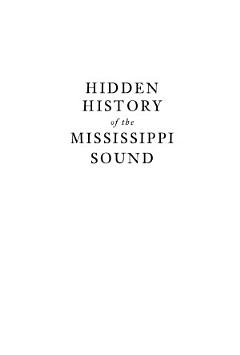 HIDDEN
HISTORY
of the
MISSISSIPPI
SOUND